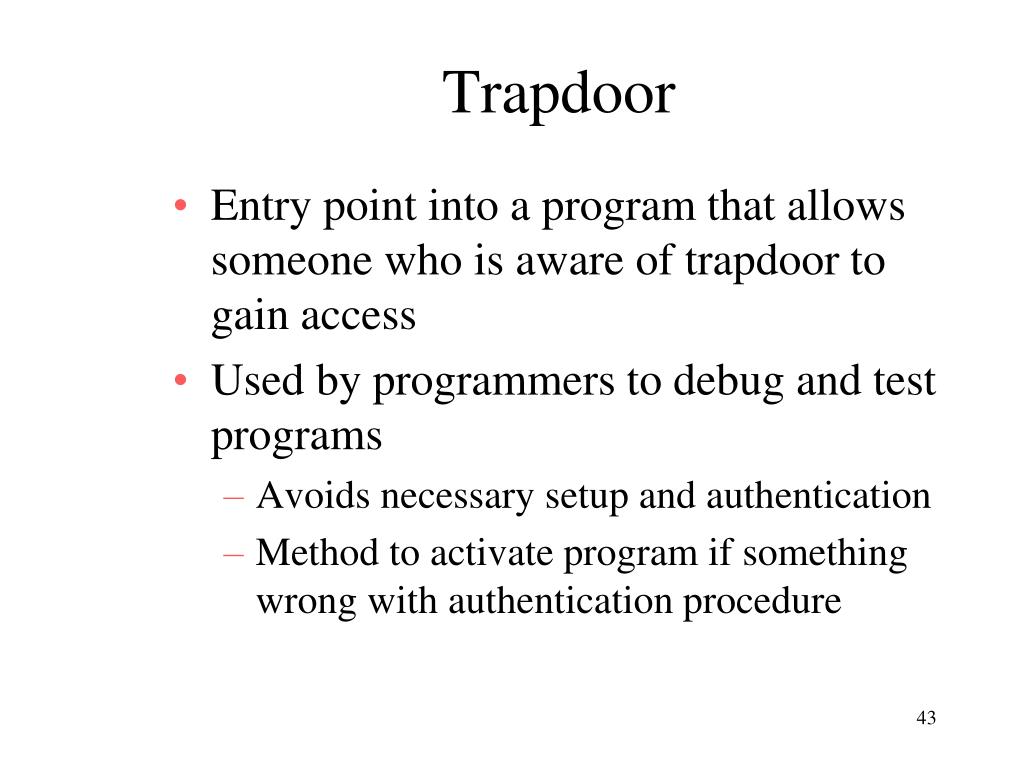 Trapdoor

• Entry point into a program that allows someone who is aware of trapdoor to gain access
• Used by programmers to debug and test programs
  – Avoids necessary setup and authentication
  – Method to activate program if something wrong with authentication procedure

43